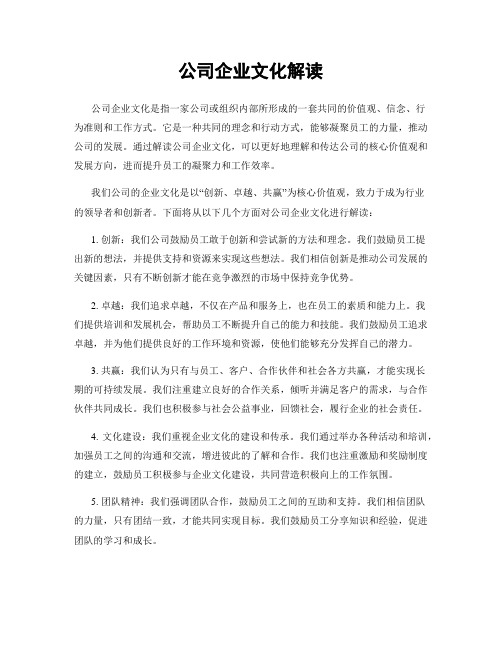 公司企业文化解读

公司企业文化是指一家公司或组织内部所形成的一套共同的价值观、信念、行为准则和工作方式。它是一种共同的理念和行动方式，能够凝聚员工的力量，推动公司的发展。通过解读公司企业文化，可以更好地理解和传达公司的核心价值观和发展方向，进而提升员工的凝聚力和工作效率。

我们公司的企业文化是以“创新、卓越、共赢”为核心价值观，致力于成为行业的领导者和创新者。下面将从以下几个方面对公司企业文化进行解读：

1. 创新：我们公司鼓励员工敢于创新和尝试新的方法和理念。我们鼓励员工提出新的想法，并提供支持和资源来实现这些想法。我们相信创新是推动公司发展的关键因素，只有不断创新才能在竞争激烈的市场中保持竞争优势。

2. 卓越：我们追求卓越，不仅在产品和服务上，也在员工的素质和能力上。我们提供培训和发展机会，帮助员工不断提升自己的能力和技能。我们鼓励员工追求卓越，并为他们提供良好的工作环境和资源，使他们能够充分发挥自己的潜力。

3. 共赢：我们认为只有与员工、客户、合作伙伴和社会各方共赢，才能实现长期的可持续发展。我们注重建立良好的合作关系，倾听并满足客户的需求，与合作伙伴共同成长。我们也积极参与社会公益事业，回馈社会，履行企业的社会责任。

4. 文化建设：我们重视企业文化的建设和传承。我们通过举办各种活动和培训，加强员工之间的沟通和交流，增进彼此的了解和合作。我们也注重激励和奖励制度的建立，鼓励员工积极参与企业文化建设，共同营造积极向上的工作氛围。

5. 团队精神：我们强调团队合作，鼓励员工之间的互助和支持。我们相信团队的力量，只有团结一致，才能共同实现目标。我们鼓励员工分享知识和经验，促进团队的学习和成长。